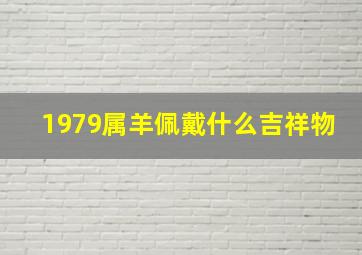 1979属羊佩戴什么吉祥物